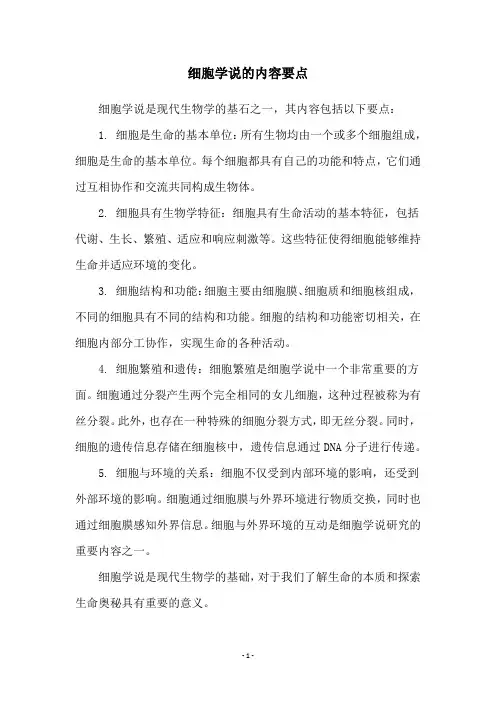 细胞学说的内容要点

细胞学说是现代生物学的基石之一，其内容包括以下要点：

1. 细胞是生命的基本单位：所有生物均由一个或多个细胞组成，细胞是生命的基本单位。每个细胞都具有自己的功能和特点，它们通过互相协作和交流共同构成生物体。

2. 细胞具有生物学特征：细胞具有生命活动的基本特征，包括代谢、生长、繁殖、适应和响应刺激等。这些特征使得细胞能够维持生命并适应环境的变化。

3. 细胞结构和功能：细胞主要由细胞膜、细胞质和细胞核组成，不同的细胞具有不同的结构和功能。细胞的结构和功能密切相关，在细胞内部分工协作，实现生命的各种活动。

4. 细胞繁殖和遗传：细胞繁殖是细胞学说中一个非常重要的方面。细胞通过分裂产生两个完全相同的女儿细胞，这种过程被称为有丝分裂。此外，也存在一种特殊的细胞分裂方式，即无丝分裂。同时，细胞的遗传信息存储在细胞核中，遗传信息通过DNA分子进行传递。

5. 细胞与环境的关系：细胞不仅受到内部环境的影响，还受到外部环境的影响。细胞通过细胞膜与外界环境进行物质交换，同时也通过细胞膜感知外界信息。细胞与外界环境的互动是细胞学说研究的重要内容之一。

细胞学说是现代生物学的基础，对于我们了解生命的本质和探索生命奥秘具有重要的意义。

- 1 -